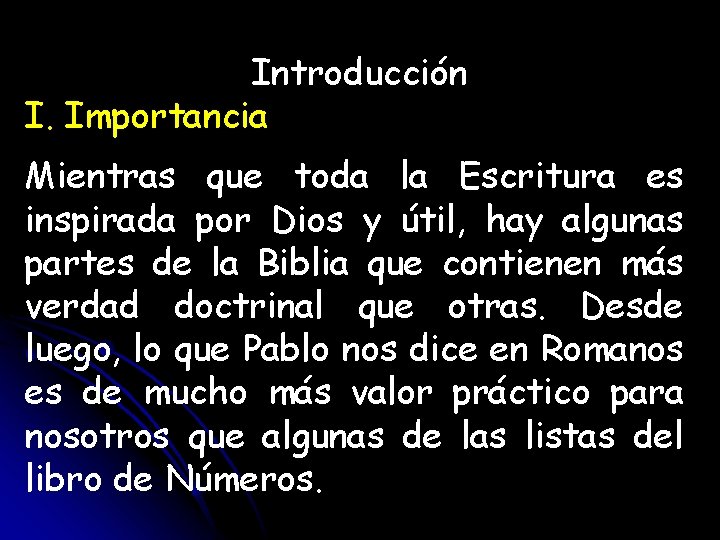 Introducción

I. Importancia

Mientras que toda la Escritura es inspirada por Dios y útil, hay algunas partes de la Biblia que contienen más verdad doctrinal que otras. Desde luego, lo que Pablo nos dice en Romanos es de mucho más valor práctico para nosotros que algunas de las listas del libro de Números.